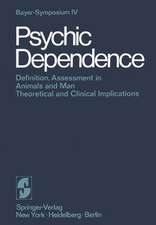 Bayer-Symposium IV

Psychic Dependence

Definition, Assessment in Animals and Man Theoretical and Clinical Implications

Springer-Verlag
New York · Heidelberg · Berlin